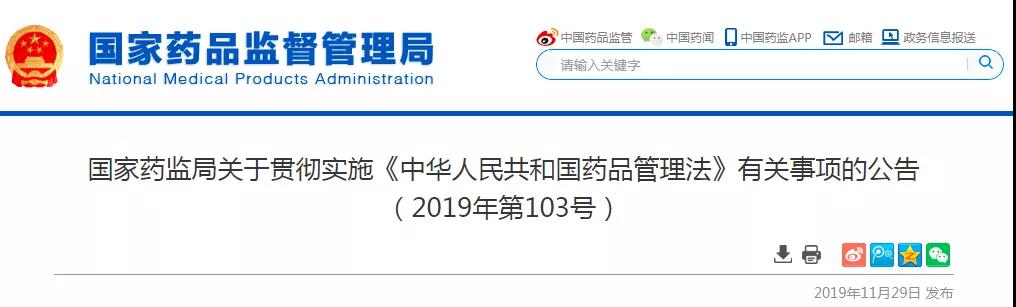 国家药品监督管理局
National Medical Products Administration

中国药品监管 中国药闻 中国药监APP 邮箱 政务信息报送

请输入关键字

国家药监局关于贯彻实施《中华人民共和国药品管理法》有关事项的公告
（2019年第103号）

2019年11月29日 发布